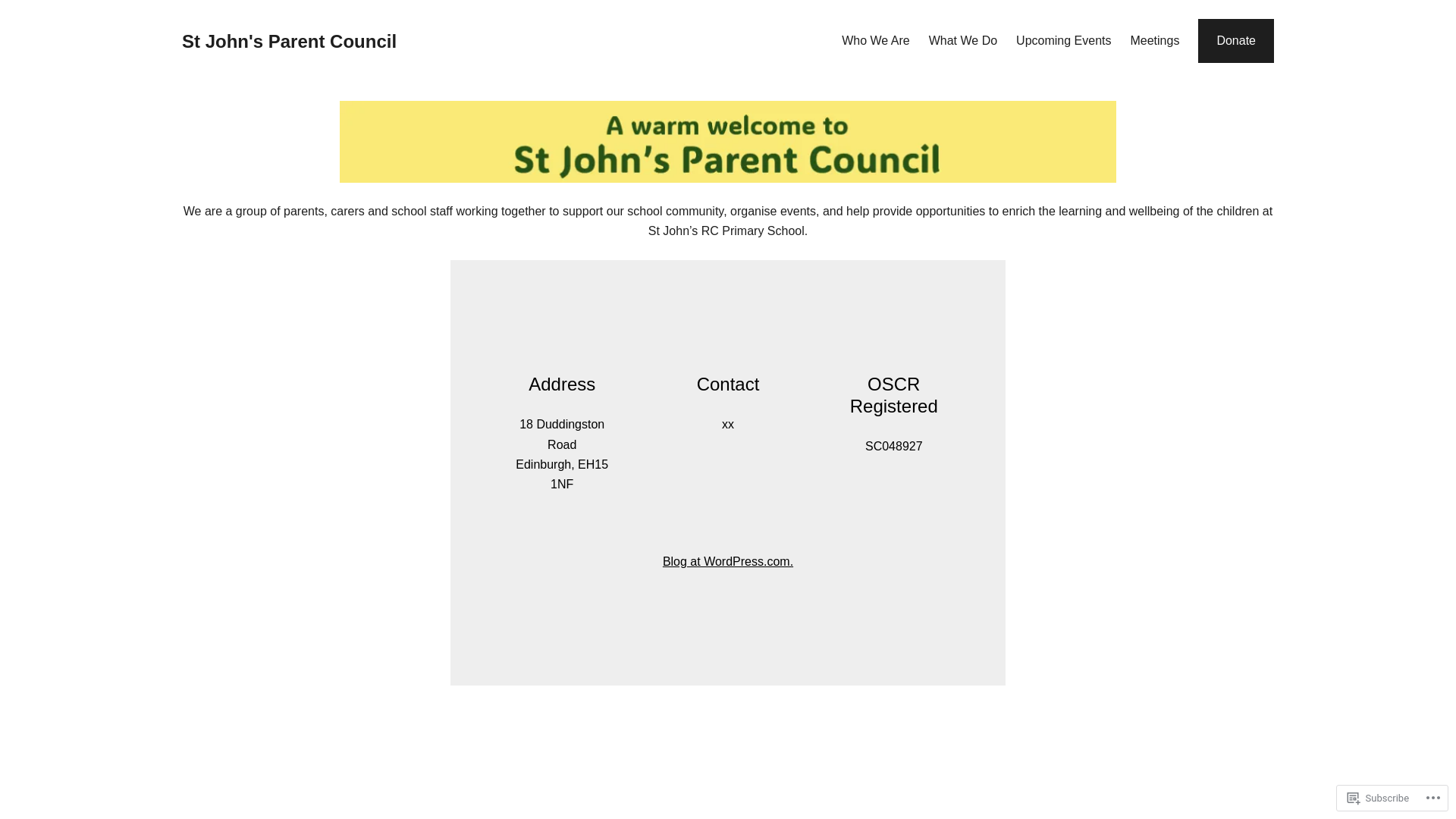 St John's Parent Council

Who We Are What We Do Upcoming Events Meetings Donate

A warm welcome to
St John's Parent Council

We are a group of parents, carers and school staff working together to support our school community, organise events, and help provide opportunities to enrich the learning and wellbeing of the children at St John's RC Primary School.

Address

18 Duddingston Road
Edinburgh, EH15 1NF

Contact

xx

OSCR Registered

SC048927

Blog at WordPress.com.

Subscribe